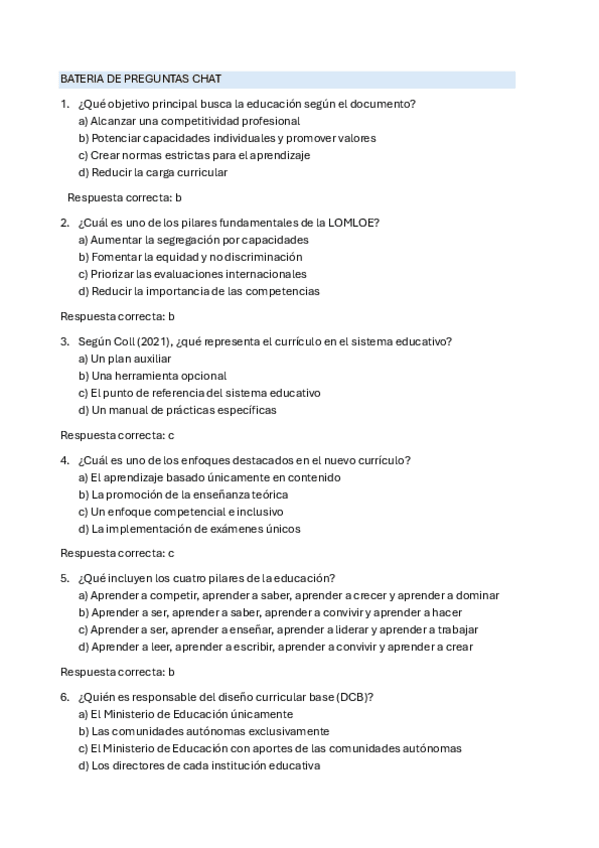 BATERIA DE PREGUNTAS CHAT

1. ¿Qué objetivo principal busca la educación según el documento?
a) Alcanzar una competitividad profesional
b) Potenciar capacidades individuales y promover valores
c) Crear normas estrictas para el aprendizaje
d) Reducir la carga curricular

Respuesta correcta: b

2. ¿Cuál es uno de los pilares fundamentales de la LOMLOE?
a) Aumentar la segregación por capacidades
b) Fomentar la equidad y no discriminación
c) Priorizar las evaluaciones internacionales
d) Reducir la importancia de las competencias

Respuesta correcta: b

3. Según Coll (2021), ¿qué representa el currículo en el sistema educativo?
a) Un plan auxiliar
b) Una herramienta opcional
c) El punto de referencia del sistema educativo
d) Un manual de prácticas específicas

Respuesta correcta: c

4. ¿Cuál es uno de los enfoques destacados en el nuevo currículo?
a) El aprendizaje basado únicamente en contenido
b) La promoción de la enseñanza teórica
c) Un enfoque competencial e inclusivo
d) La implementación de exámenes únicos

Respuesta correcta: c

5. ¿Qué incluyen los cuatro pilares de la educación?
a) Aprender a competir, aprender a saber, aprender a crecer y aprender a dominar
b) Aprender a ser, aprender a saber, aprender a convivir y aprender a hacer
c) Aprender a ser, aprender a enseñar, aprender a liderar y aprender a trabajar
d) Aprender a leer, aprender a escribir, aprender a convivir y aprender a crear

Respuesta correcta: b

6. ¿Quién es responsable del diseño curricular base (DCB)?
a) El Ministerio de Educación únicamente
b) Las comunidades autónomas exclusivamente
c) El Ministerio de Educación con aportes de las comunidades autónomas
d) Los directores de cada institución educativa